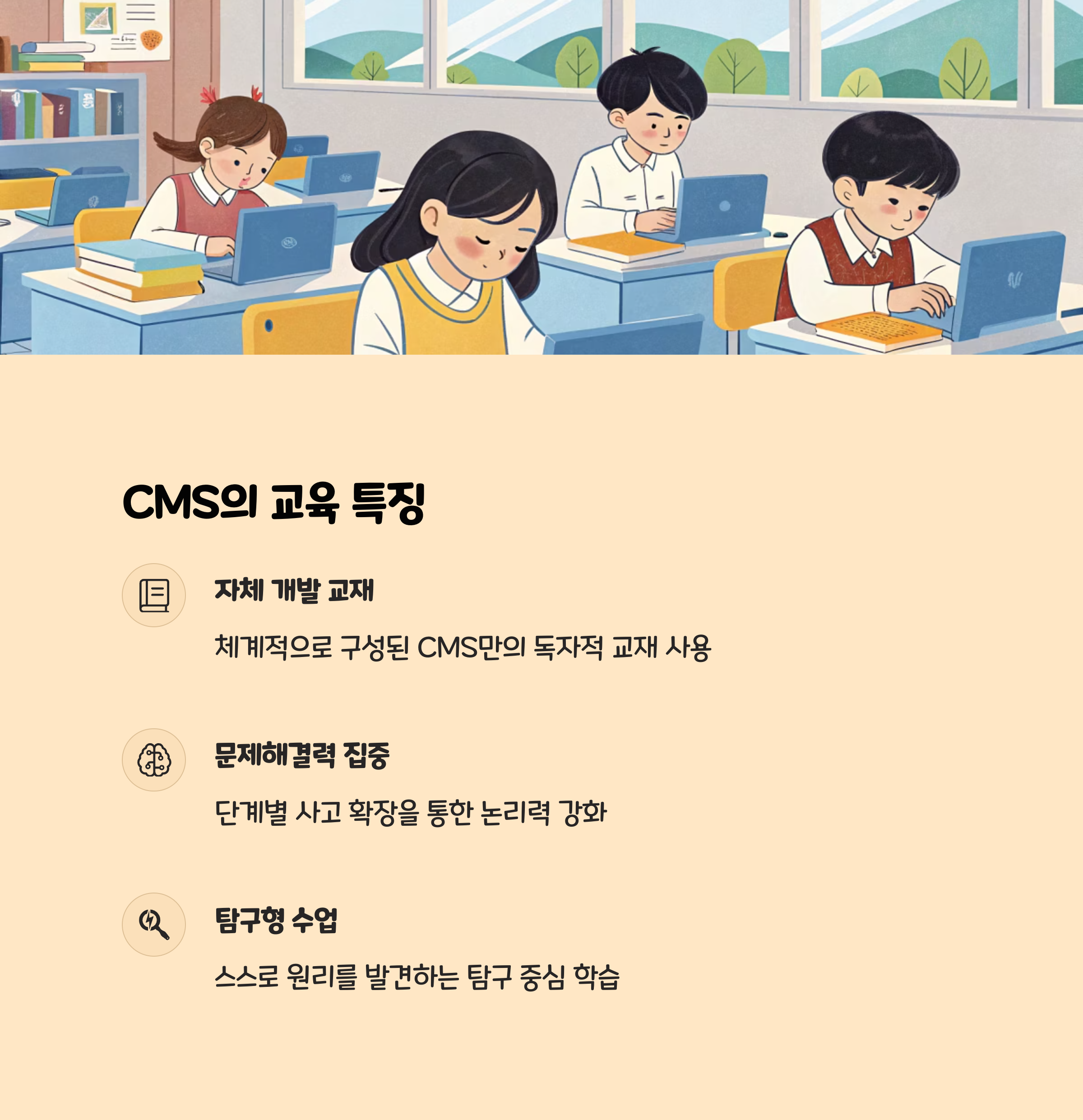 CMS의 교육 특징

자체 개발 교재

체계적으로 구성된 CMS만의 독자적 교재 사용

문제해결력 집중

단계별 사고 확장을 통한 논리력 강화

탐구형 수업

스스로 원리를 발견하는 탐구 중심 학습